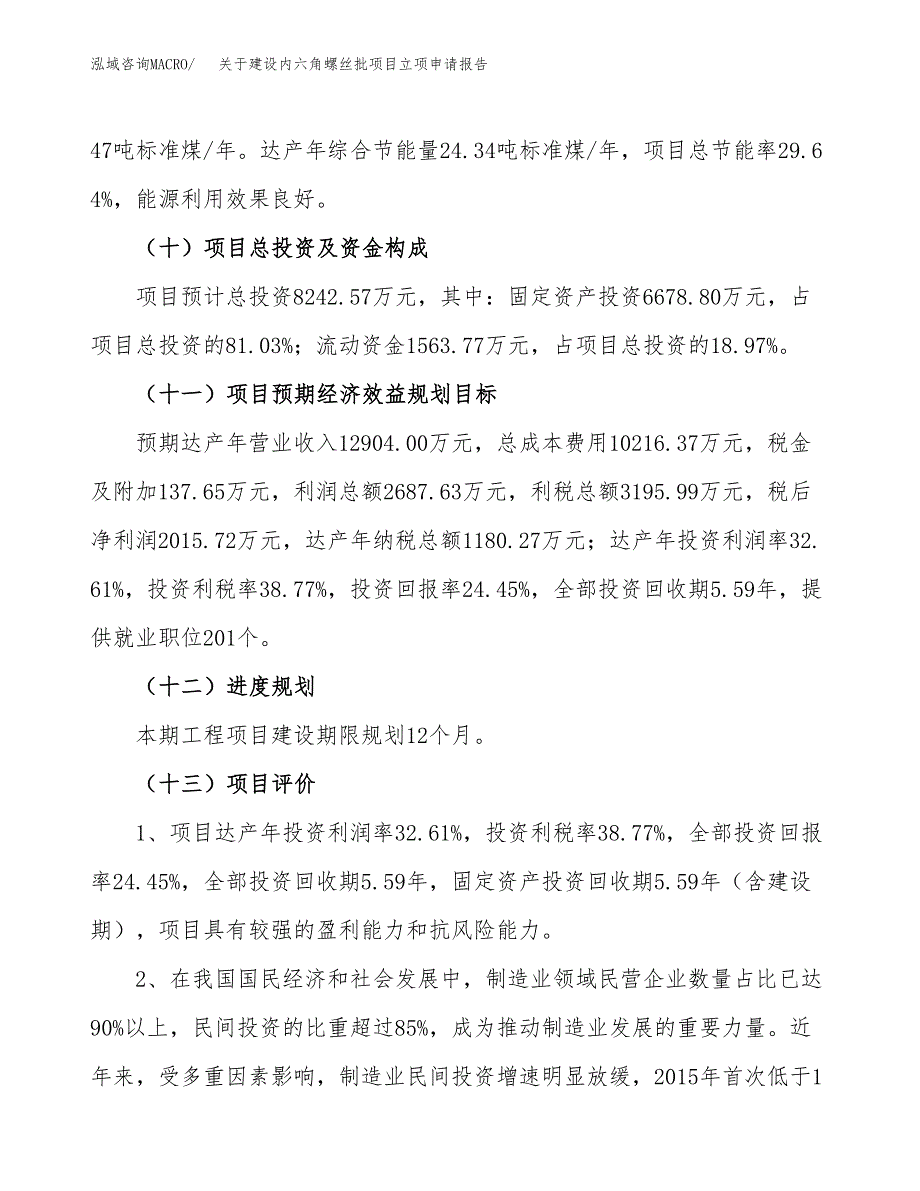 泓域咨询MACRO/　关于建设内六角螺丝批项目立项申请报告

47吨标准煤/年。达产年综合节能量24.34吨标准煤/年，项目总节能率29.64%，能源利用效果良好。

（十）项目总投资及资金构成

项目预计总投资8242.57万元，其中：固定资产投资6678.80万元，占项目总投资的81.03%；流动资金1563.77万元，占项目总投资的18.97%。

（十一）项目预期经济效益规划目标

预期达产年营业收入12904.00万元，总成本费用10216.37万元，税金及附加137.65万元，利润总额2687.63万元，利税总额3195.99万元，税后净利润2015.72万元，达产年纳税总额1180.27万元；达产年投资利润率32.61%，投资利税率38.77%，投资回报率24.45%，全部投资回收期5.59年，提供就业职位201个。

（十二）进度规划

本期工程项目建设期限规划12个月。

（十三）项目评价

1、项目达产年投资利润率32.61%，投资利税率38.77%，全部投资回报率24.45%，全部投资回收期5.59年，固定资产投资回收期5.59年（含建设期），项目具有较强的盈利能力和抗风险能力。

2、在我国国民经济和社会发展中，制造业领域民营企业数量占比已达90%以上，民间投资的比重超过85%，成为推动制造业发展的重要力量。近年来，受多重因素影响，制造业民间投资增速明显放缓，2015年首次低于1